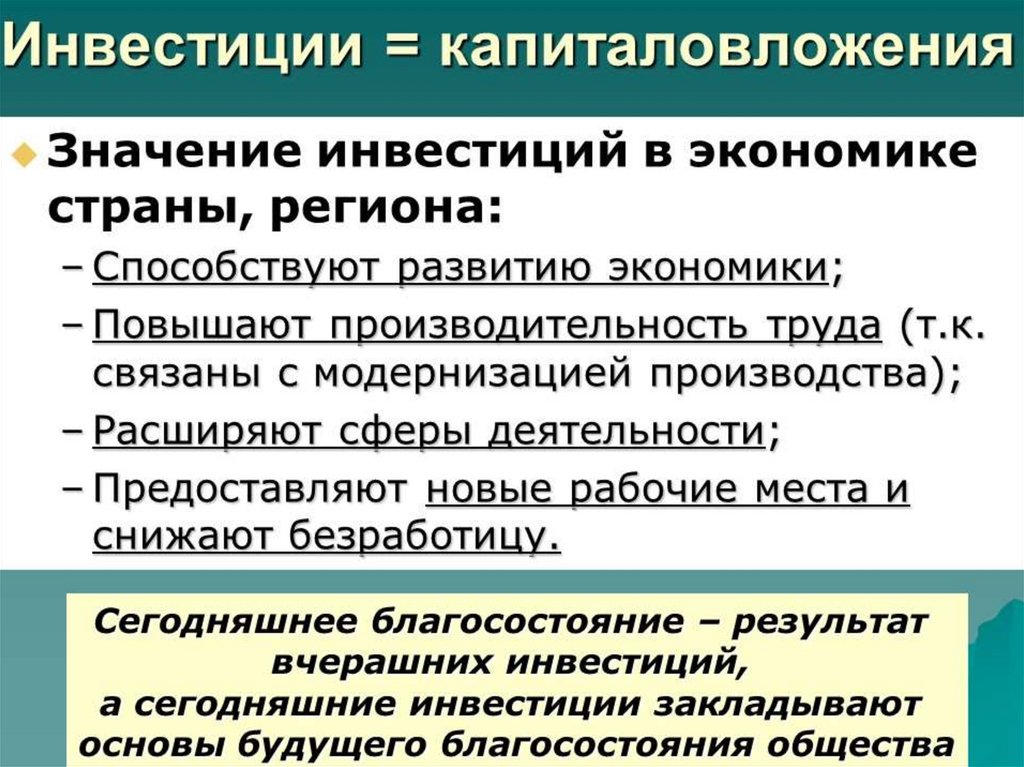 Инвестиции = капиталовложения

Значение инвестиций в экономике страны, региона:

– Способствуют развитию экономики;
– Повышают производительность труда (т.к. связаны с модернизацией производства);
– Расширяют сферы деятельности;
– Предоставляют новые рабочие места и снижают безработицу.

Сегодняшнее благосостояние – результат вчерашних инвестиций, а сегодняшние инвестиции закладывают основы будущего благосостояния общества